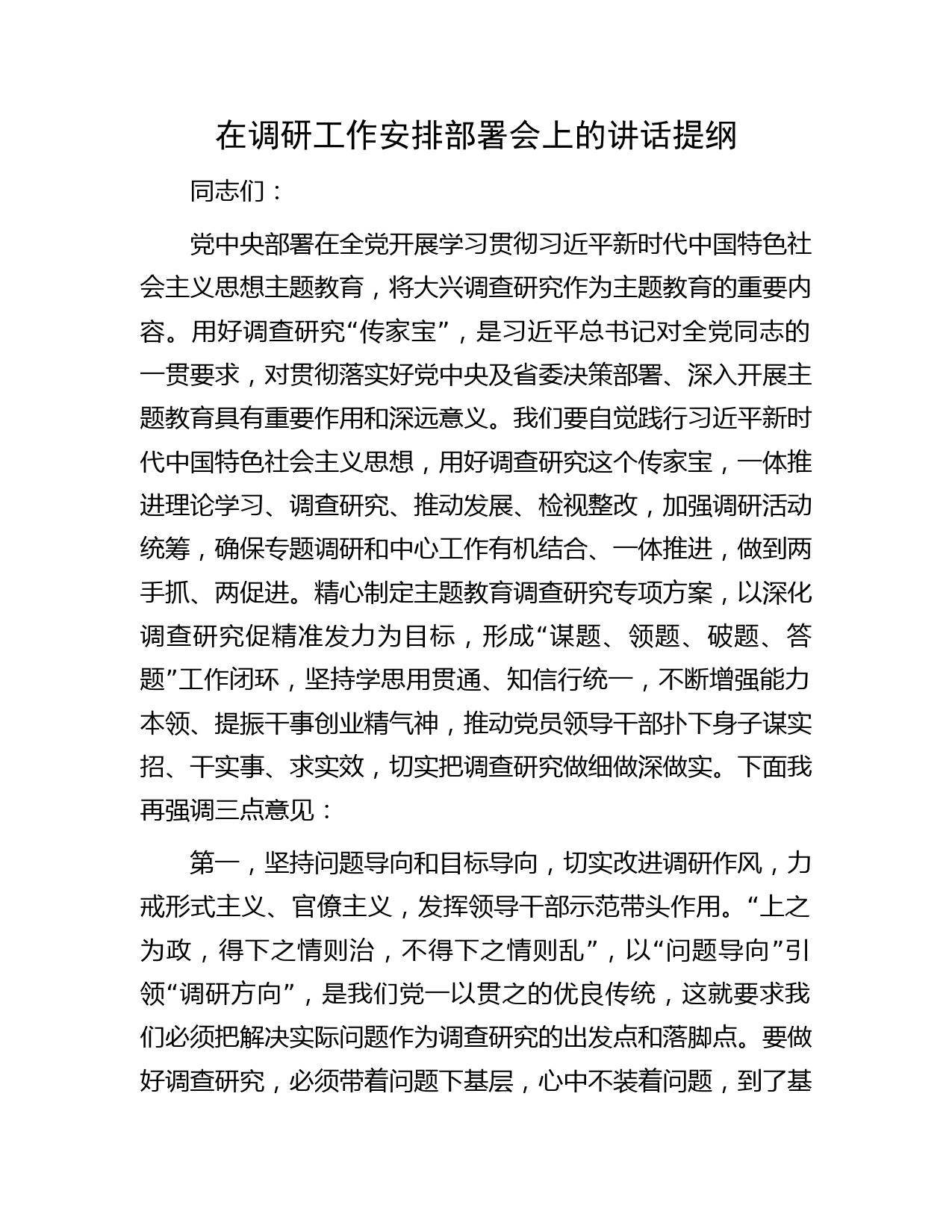 在调研工作安排部署会上的讲话提纲

同志们：

党中央部署在全党开展学习贯彻习近平新时代中国特色社会主义思想主题教育，将大兴调查研究作为主题教育的重要内容。用好调查研究“传家宝”，是习近平总书记对全党同志的一贯要求，对贯彻落实好党中央及省委决策部署、深入开展主题教育具有重要作用和深远意义。我们要自觉践行习近平新时代中国特色社会主义思想，用好调查研究这个传家宝，一体推进理论学习、调查研究、推动发展、检视整改，加强调研活动统筹，确保专题调研和中心工作有机结合、一体推进，做到两手抓、两促进。精心制定主题教育调查研究专项方案，以深化调查研究促精准发力为目标，形成“谋题、领题、破题、答题”工作闭环，坚持学思用贯通、知信行统一，不断增强能力本领、提振干事创业精气神，推动党员领导干部扑下身子谋实招、干实事、求实效，切实把调查研究做细做深做实。下面我再强调三点意见：

第一，坚持问题导向和目标导向，切实改进调研作风，力戒形式主义、官僚主义，发挥领导干部示范带头作用。“上之为政，得下之情则治，不得下之情则乱”，以“问题导向”引领“调研方向”，是我们党一以贯之的优良传统，这就要求我们必须把解决实际问题作为调查研究的出发点和落脚点。要做好调查研究，必须带着问题下基层，心中不装着问题，到了基